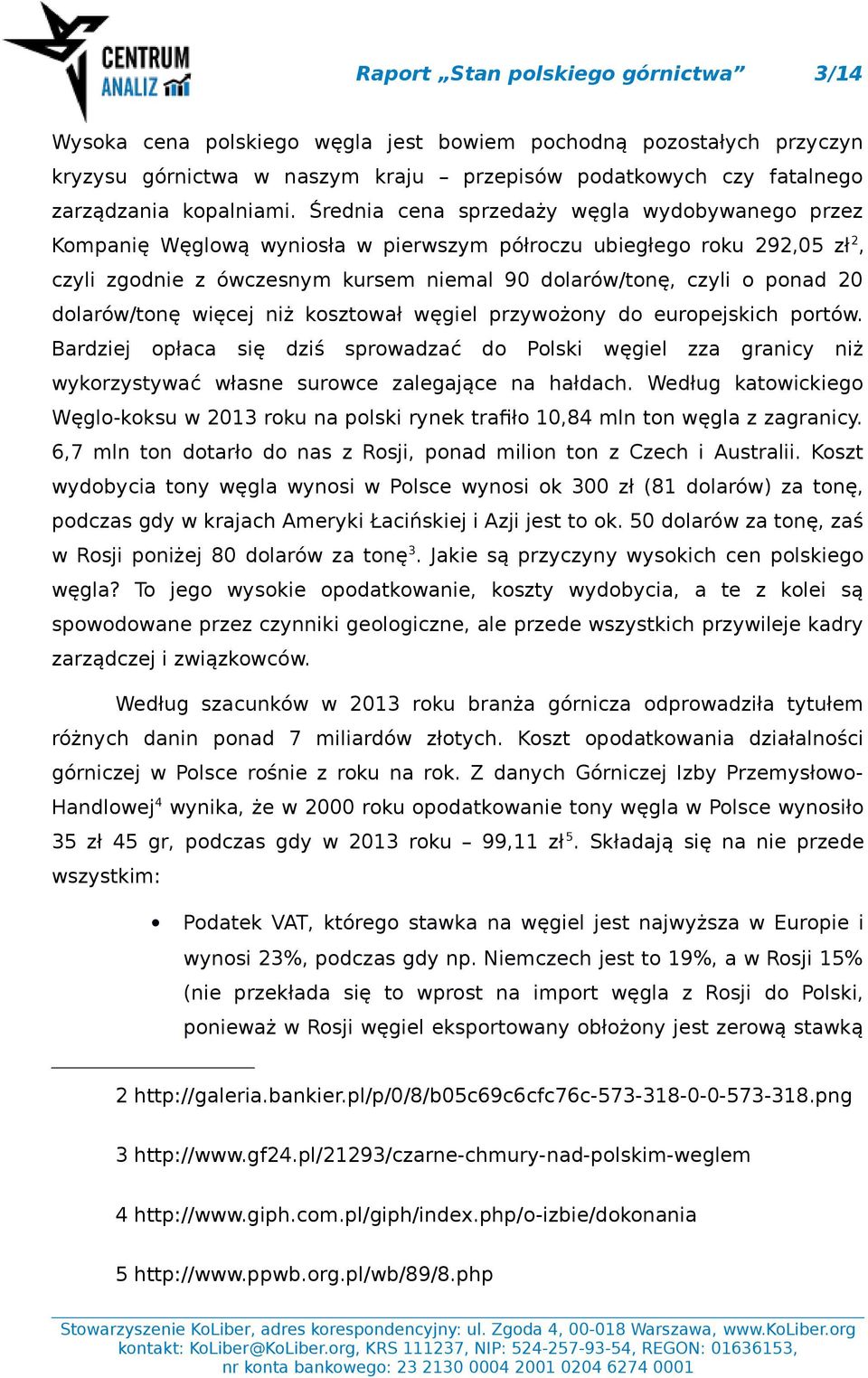 CENTRUM ANALIZ

Raport „Stan polskiego górnictwa” 3/14

Wysoka cena polskiego węgla jest bowiem pochodną pozostałych przyczyn kryzysu górnictwa w naszym kraju – przepisów podatkowych czy fatalnego zarządzania kopalniami. Średnia cena sprzedaży węgla wydobywanego przez Kompanię Węglową wyniosła w pierwszym półroczu ubiegłego roku 292,05 zł$^2$, czyli zgodnie z ówczesnym kursem niemal 90 dolarów/tonę, czyli o ponad 20 dolarów/tonę więcej niż kosztował węgiel przywożony do europejskich portów. Bardziej opłaca się dziś sprowadzać do Polski węgiel zza granicy niż wykorzystywać własne surowce zalegające na hałdach. Według katowickiego Węglo-koksu w 2013 roku na polski rynek trafiło 10,84 mln ton węgla z zagranicy. 6,7 mln ton dotarło do nas z Rosji, ponad milion ton z Czech i Australii. Koszt wydobycia tony węgla wynosi w Polsce wynosi ok 300 zł (81 dolarów) za tonę, podczas gdy w krajach Ameryki Łacińskiej i Azji jest to ok. 50 dolarów za tonę, zaś w Rosji poniżej 80 dolarów za tonę$^3$. Jakie są przyczyny wysokich cen polskiego węgla? To jego wysokie opodatkowanie, koszty wydobycia, a te z kolei są spowodowane przez czynniki geologiczne, ale przede wszystkich przywileje kadry zarządczej i związkowców.

Według szacunków w 2013 roku branża górnicza odprowadziła tytułem różnych danin ponad 7 miliardów złotych. Koszt opodatkowania działalności górniczej w Polsce rośnie z roku na rok. Z danych Górniczej Izby Przemysłowo-Handlowej$^4$ wynika, że w 2000 roku opodatkowanie tony węgla w Polsce wynosiło 35 zł 45 gr, podczas gdy w 2013 roku – 99,11 zł$^5$. Składają się na nie przede wszystkim:

• Podatek VAT, którego stawka na węgiel jest najwyższa w Europie i wynosi 23%, podczas gdy np. Niemczech jest to 19%, a w Rosji 15% (nie przekłada się to wprost na import węgla z Rosji do Polski, ponieważ w Rosji węgiel eksportowany obłożony jest zerową stawką

2 http://galeria.bankier.pl/p/0/8/b05c69c6cfc76c-573-318-0-0-573-318.png

3 http://www.gf24.pl/21293/czarne-chmury-nad-polskim-weglem

4 http://www.giph.com.pl/giph/index.php/o-izbie/dokonania

5 http://www.ppwb.org.pl/wb/89/8.php

Stowarzyszenie KoLiber, adres korespondencyjny: ul. Zgoda 4, 00-018 Warszawa, www.KoLiber.org
kontakt: KoLiber@KoLiber.org, KRS 111237, NIP: 524-257-93-54, REGON: 01636153,
nr konta bankowego: 23 2130 0004 2001 0204 6274 0001